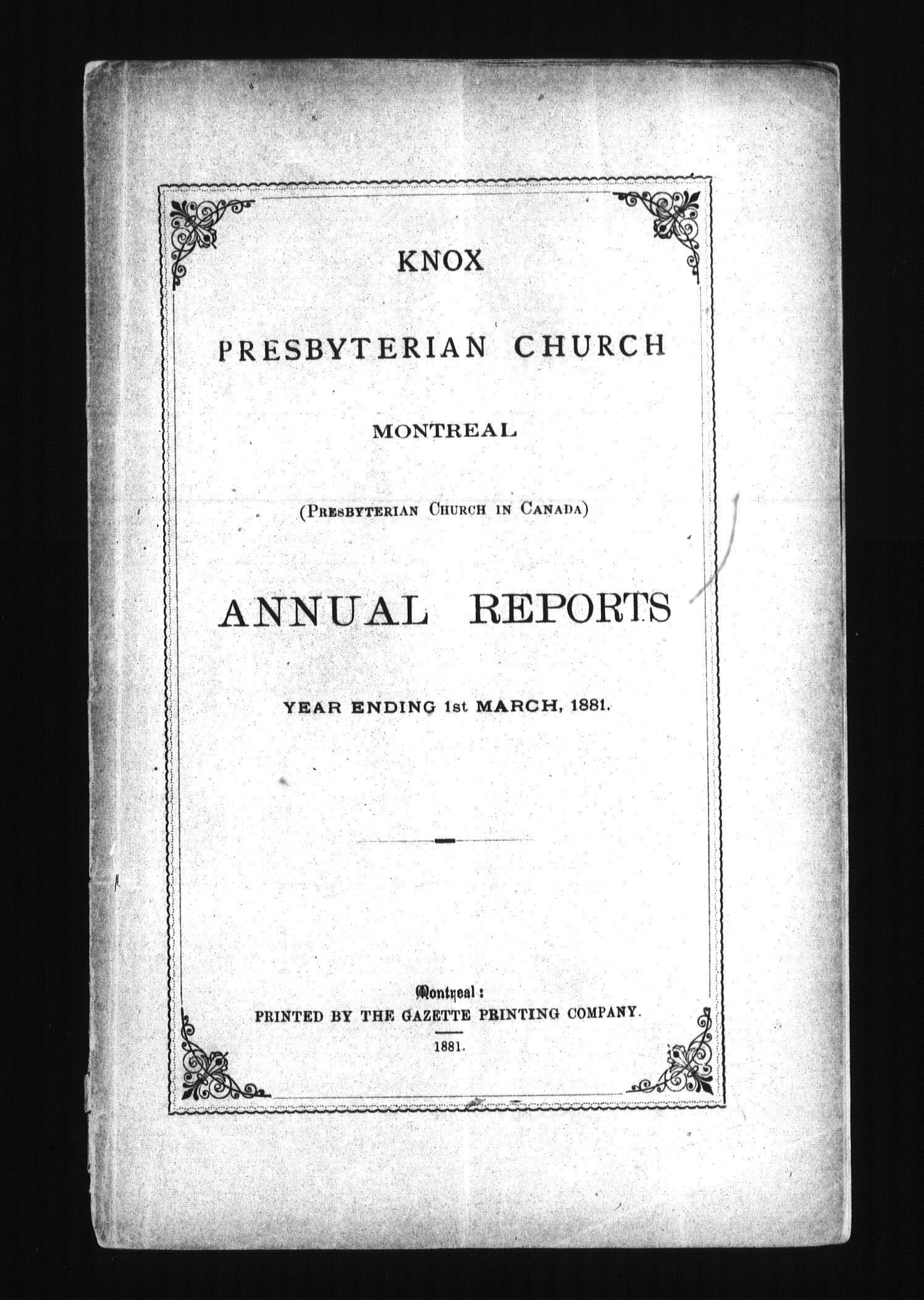 KNOX

PRESBYTERIAN CHURCH

MONTREAL

(PRESBYTERIAN CHURCH IN CANADA)

ANNUAL REPORTS

YEAR ENDING 1st MARCH, 1881.

Montreal:
PRINTED BY THE GAZETTE PRINTING COMPANY.

1881.